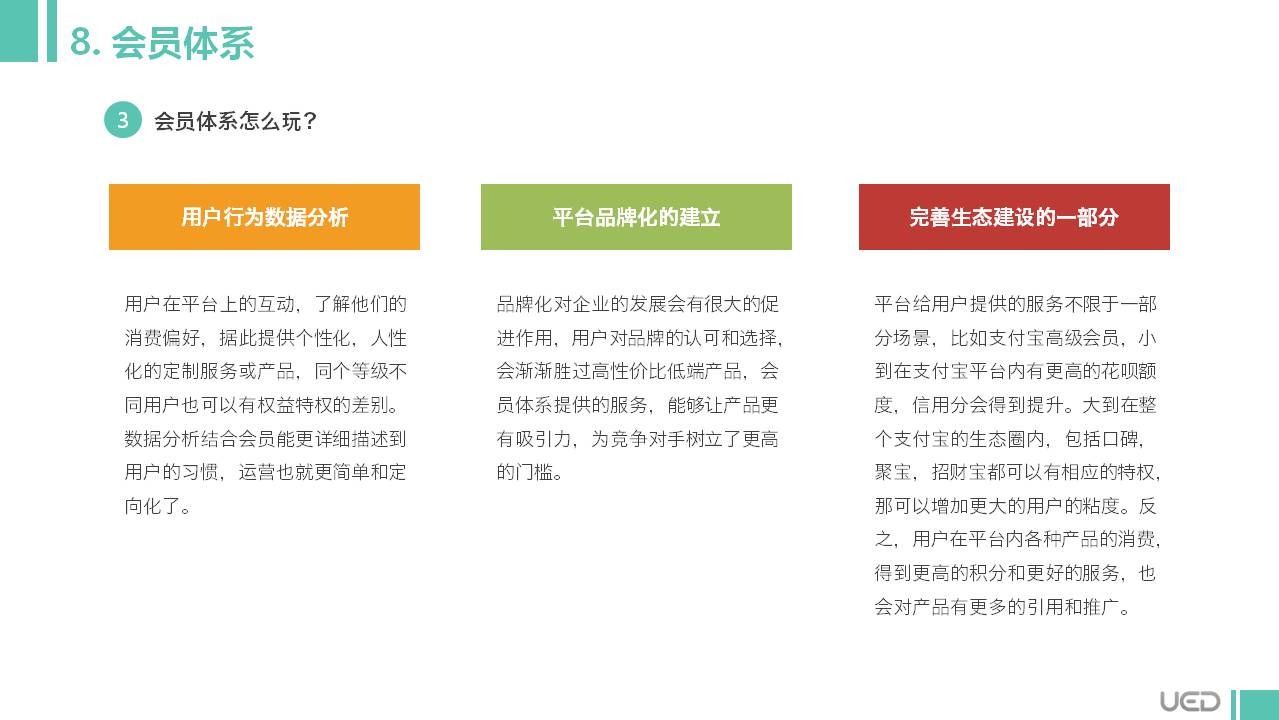 8. 会员体系

3 会员体系怎么玩？

用户行为数据分析

用户在平台上的互动，了解他们的消费偏好，据此提供个性化，人性化的定制服务或产品，同个等级不同用户也可以有权益特权的差别。数据分析结合会员能更详细描述到用户的习惯，运营也就更简单和定向化了。

平台品牌化的建立

品牌化对企业的发展会有很大的促进作用，用户对品牌的认可和选择，会渐渐胜过高性价比低端产品，会员体系提供的服务，能够让产品更有吸引力，为竞争对手树立了更高的门槛。

完善生态建设的一部分

平台给用户提供的服务不限于一部分场景，比如支付宝高级会员，小到在支付宝平台内有更高的花呗额度，信用分会得到提升。大到在整个支付宝的生态圈内，包括口碑，聚宝，招财宝都可以有相应的特权，那可以增加更大的用户的粘度。反之，用户在平台内各种产品的消费，得到更高的积分和更好的服务，也会对产品有更多的引用和推广。

UED